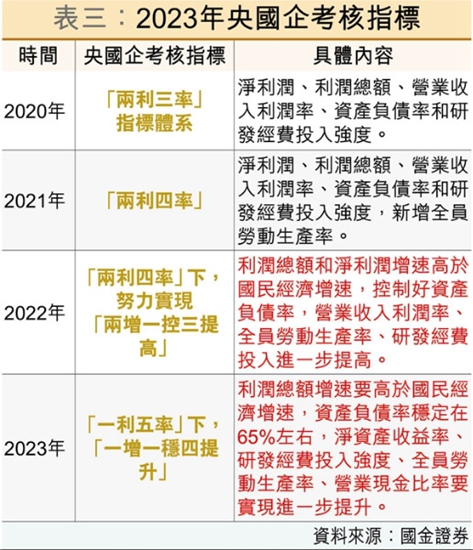 表三：2023年央國企考核指標

| 時間 | 央國企考核指標 | 具體內容 |
|---|---|---|
| 2020年 | 「兩利三率」指標體系 | 淨利潤、利潤總額、營業收入利潤率、資產負債率和研發經費投入強度。 |
| 2021年 | 「兩利四率」 | 淨利潤、利潤總額、營業收入利潤率、資產負債率和研發經費投入強度，新增全員勞動生產率。 |
| 2022年 | 「兩利四率」下，努力實現「兩增一控三提高」 | 利潤總額和淨利潤增速高於國民經濟增速，控制好資產負債率，營業收入利潤率、全員勞動生產率、研發經費投入進一步提高。 |
| 2023年 | 「一利五率」下，「一增一穩四提升」 | 利潤總額增速要高於國民經濟增速，資產負債率穩定在65%左右，淨資產收益率、研發經費投入強度、全員勞動生產率、營業現金比率要實現進一步提升。 |

資料來源：國金證券